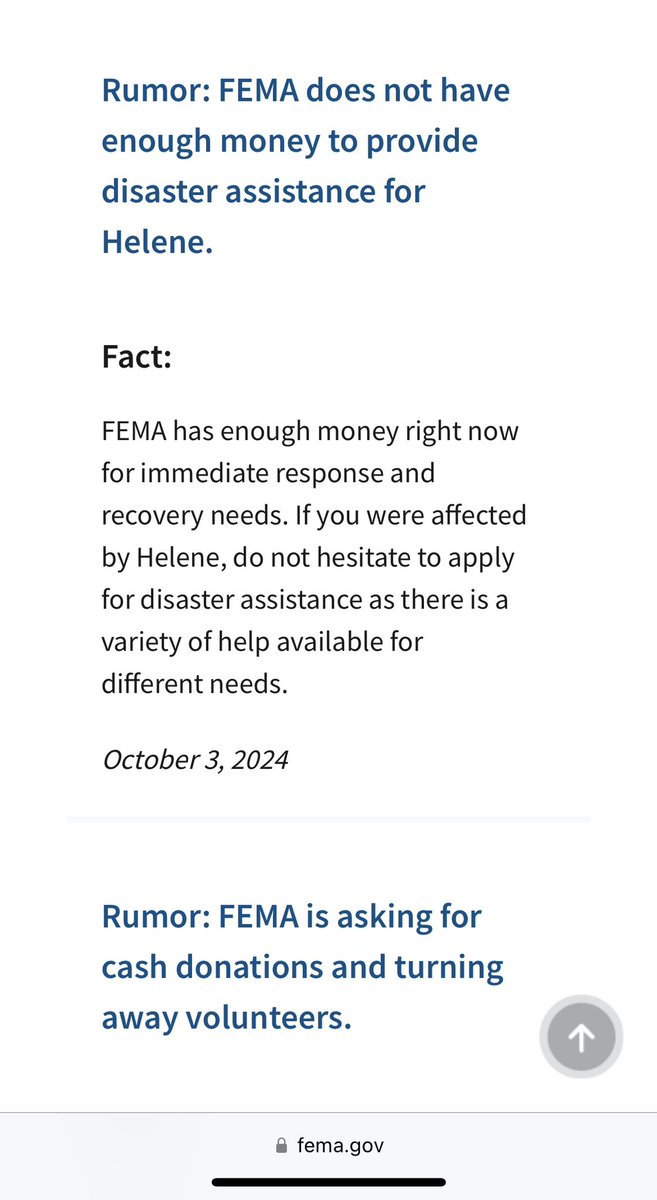 Rumor: FEMA does not have enough money to provide disaster assistance for Helene.

Fact:

FEMA has enough money right now for immediate response and recovery needs. If you were affected by Helene, do not hesitate to apply for disaster assistance as there is a variety of help available for different needs.

October 3, 2024

Rumor: FEMA is asking for cash donations and turning away volunteers.

fema.gov